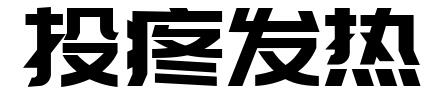 投疼发热